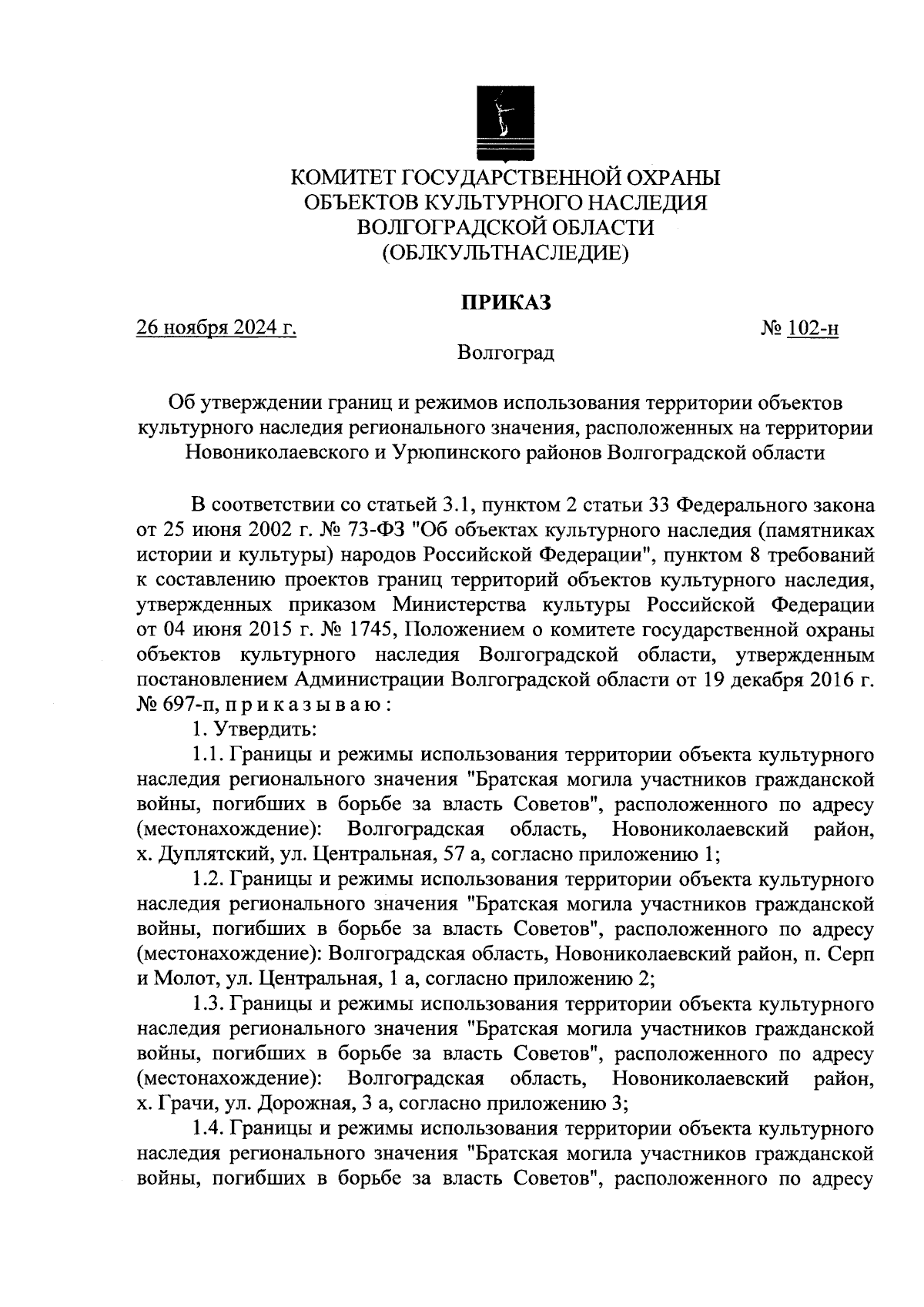 КОМИТЕТ ГОСУДАРСТВЕННОЙ ОХРАНЫ
ОБЪЕКТОВ КУЛЬТУРНОГО НАСЛЕДИЯ
ВОЛГОГРАДСКОЙ ОБЛАСТИ
(ОБЛКУЛЬТНАСЛЕДИЕ)

ПРИКАЗ

26 ноября 2024 г.

№ 102-н

Волгоград

Об утверждении границ и режимов использования территории объектов культурного наследия регионального значения, расположенных на территории Новониколаевского и Урюпинского районов Волгоградской области

В соответствии со статьей 3.1, пунктом 2 статьи 33 Федерального закона от 25 июня 2002 г. № 73-ФЗ "Об объектах культурного наследия (памятниках истории и культуры) народов Российской Федерации", пунктом 8 требований к составлению проектов границ территорий объектов культурного наследия, утвержденных приказом Министерства культуры Российской Федерации от 04 июня 2015 г. № 1745, Положением о комитете государственной охраны объектов культурного наследия Волгоградской области, утвержденным постановлением Администрации Волгоградской области от 19 декабря 2016 г. № 697-п, п р и к а з ы в а ю :

1. Утвердить:

1.1. Границы и режимы использования территории объекта культурного наследия регионального значения "Братская могила участников гражданской войны, погибших в борьбе за власть Советов", расположенного по адресу (местонахождение): Волгоградская область, Новониколаевский район, х. Дуплятский, ул. Центральная, 57 а, согласно приложению 1;

1.2. Границы и режимы использования территории объекта культурного наследия регионального значения "Братская могила участников гражданской войны, погибших в борьбе за власть Советов", расположенного по адресу (местонахождение): Волгоградская область, Новониколаевский район, п. Серп и Молот, ул. Центральная, 1 а, согласно приложению 2;

1.3. Границы и режимы использования территории объекта культурного наследия регионального значения "Братская могила участников гражданской войны, погибших в борьбе за власть Советов", расположенного по адресу (местонахождение): Волгоградская область, Новониколаевский район, х. Грачи, ул. Дорожная, 3 а, согласно приложению 3;

1.4. Границы и режимы использования территории объекта культурного наследия регионального значения "Братская могила участников гражданской войны, погибших в борьбе за власть Советов", расположенного по адресу